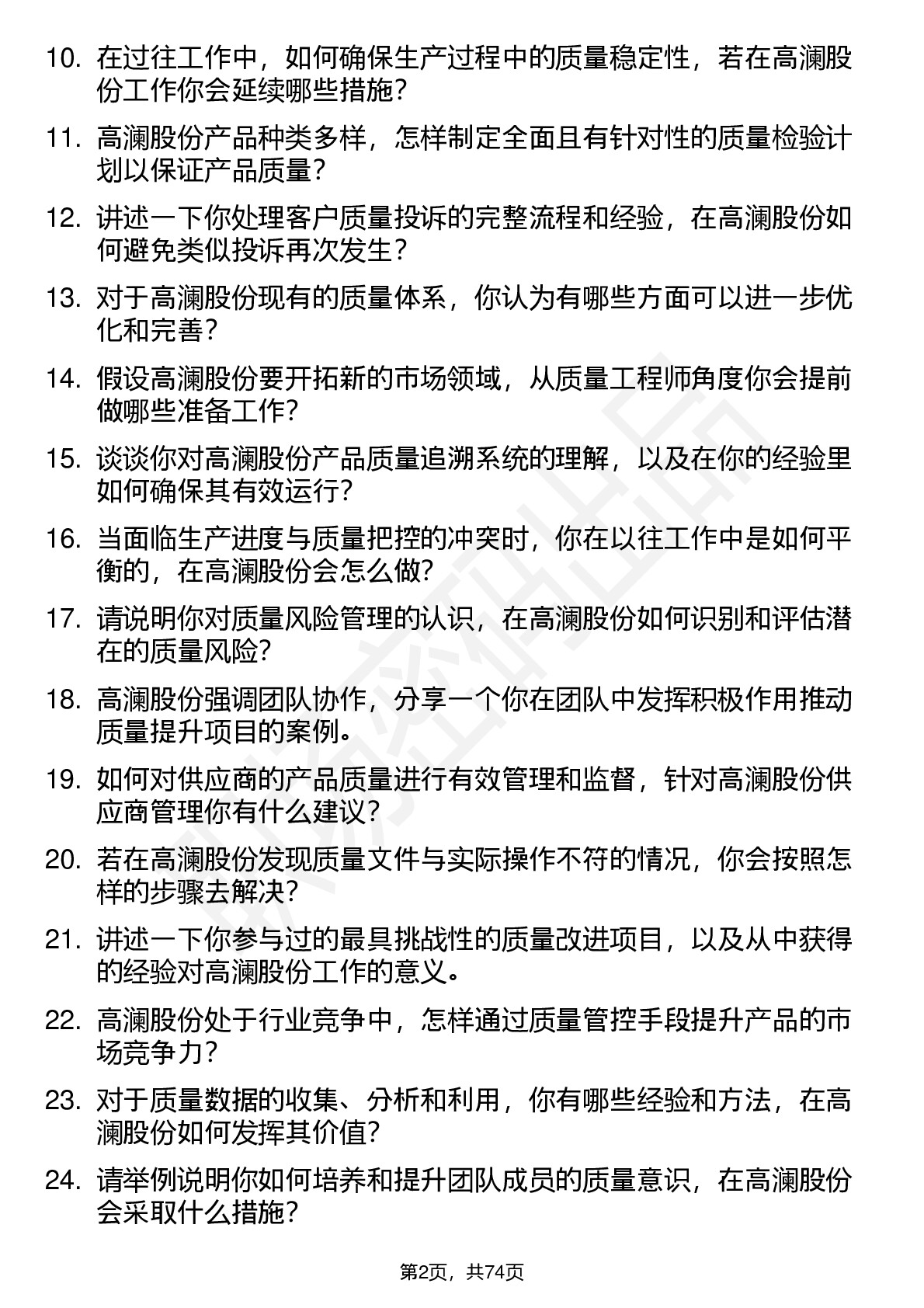 10. 在过往工作中，如何确保生产过程中的质量稳定性，若在高澜股份工作你会延续哪些措施？

11. 高澜股份产品种类多样，怎样制定全面且有针对性的质量检验计划以保证产品质量？

12. 讲述一下你处理客户质量投诉的完整流程和经验，在高澜股份如何避免类似投诉再次发生？

13. 对于高澜股份现有的质量体系，你认为有哪些方面可以进一步优化和完善？

14. 假设高澜股份要开拓新的市场领域，从质量工程师角度你会提前做哪些准备工作？

15. 谈谈你对高澜股份产品质量追溯系统的理解，以及在你的经验里如何确保其有效运行？

16. 当面临生产进度与质量把控的冲突时，你在以往工作中是如何平衡的，在高澜股份会怎么做？

17. 请说明你对质量风险管理的认识，在高澜股份如何识别和评估潜在的质量风险？

18. 高澜股份强调团队协作，分享一个你在团队中发挥积极作用推动质量提升项目的案例。

19. 如何对供应商的产品质量进行有效管理和监督，针对高澜股份供应商管理你有什么建议？

20. 若在高澜股份发现质量文件与实际操作不符的情况，你会按照怎样的步骤去解决？

21. 讲述一下你参与过的最具挑战性的质量改进项目，以及从中获得的经验对高澜股份工作的意义。

22. 高澜股份处于行业竞争中，怎样通过质量管控手段提升产品的市场竞争力？

23. 对于质量数据的收集、分析和利用，你有哪些经验和方法，在高澜股份如何发挥其价值？

24. 请举例说明你如何培养和提升团队成员的质量意识，在高澜股份会采取什么措施？

第2页，共74页